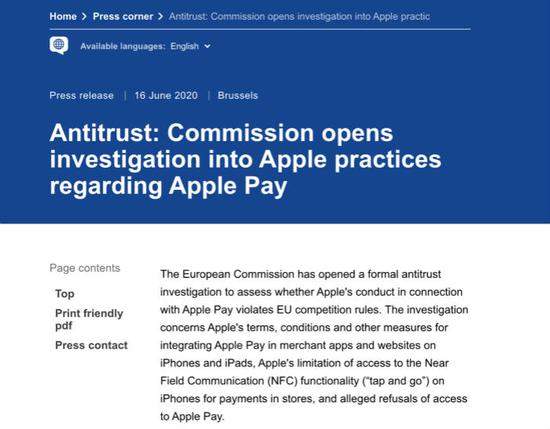 Home > Press corner > Antitrust: Commission opens investigation into Apple practic

Available languages: English

Press release | 16 June 2020 | Brussels

Antitrust: Commission opens investigation into Apple practices regarding Apple Pay

Page contents

Top

Print friendly pdf

Press contact

The European Commission has opened a formal antitrust investigation to assess whether Apple's conduct in connection with Apple Pay violates EU competition rules. The investigation concerns Apple's terms, conditions and other measures for integrating Apple Pay in merchant apps and websites on iPhones and iPads, Apple's limitation of access to the Near Field Communication (NFC) functionality ("tap and go") on iPhones for payments in stores, and alleged refusals of access to Apple Pay.